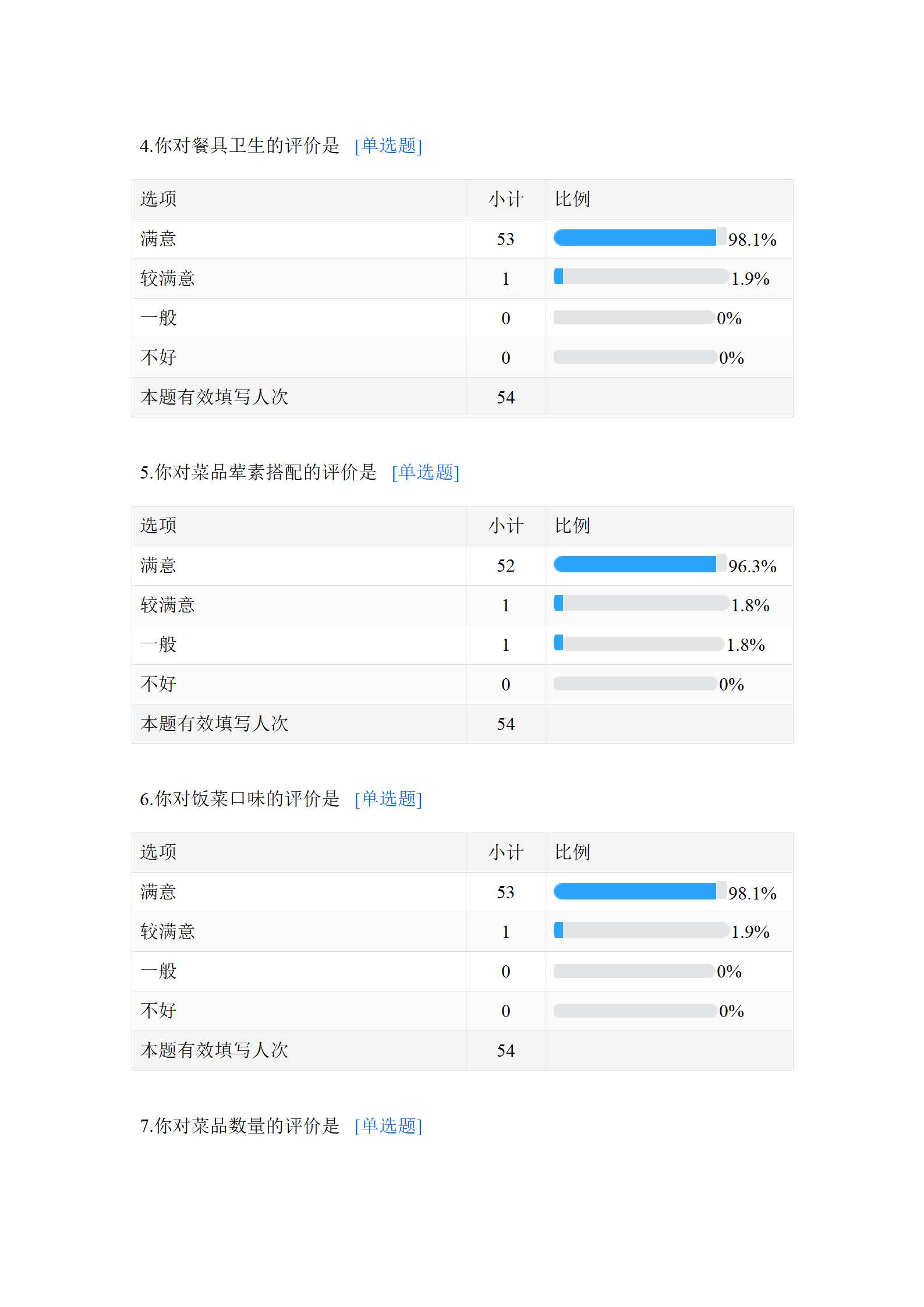 4.你对餐具卫生的评价是 [单选题]

| 选项 | 小计 | 比例 |
|---|---|---|
| 满意 | 53 | 98.1% |
| 较满意 | 1 | 1.9% |
| 一般 | 0 | 0% |
| 不好 | 0 | 0% |
| 本题有效填写人次 | 54 | |

5.你对菜品荤素搭配的评价是 [单选题]

| 选项 | 小计 | 比例 |
|---|---|---|
| 满意 | 52 | 96.3% |
| 较满意 | 1 | 1.8% |
| 一般 | 1 | 1.8% |
| 不好 | 0 | 0% |
| 本题有效填写人次 | 54 | |

6.你对饭菜口味的评价是 [单选题]

| 选项 | 小计 | 比例 |
|---|---|---|
| 满意 | 53 | 98.1% |
| 较满意 | 1 | 1.9% |
| 一般 | 0 | 0% |
| 不好 | 0 | 0% |
| 本题有效填写人次 | 54 | |

7.你对菜品数量的评价是 [单选题]